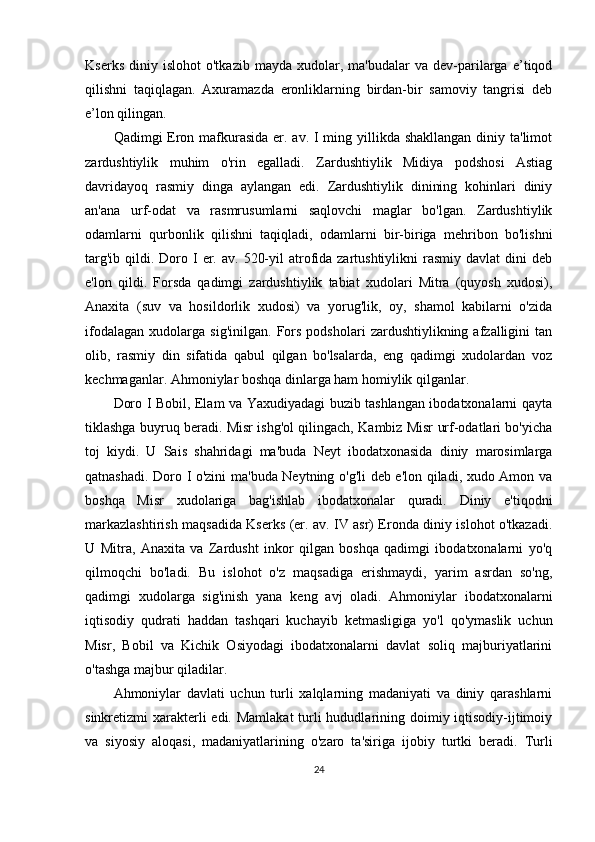 Kserks diniy islohot o'tkazib mayda xudolar, ma'budalar va dev-parilarga e’tiqod qilishni taqiqlagan. Axuramazda eronliklarning birdan-bir samoviy tangrisi deb e’lon qilingan.

Qadimgi Eron mafkurasida er. av. I ming yillikda shakllangan diniy ta'limot zardushtiylik muhim o'rin egalladi. Zardushtiylik Midiya podshosi Astiag davridayoq rasmiy dinga aylangan edi. Zardushtiylik dinining kohinlari diniy an'ana urf-odat va rasmrusumlarni saqlovchi maglar bo'lgan. Zardushtiylik odamlarni qurbonlik qilishni taqiqladi, odamlarni bir-biriga mehribon bo'lishni targ'ib qildi. Doro I er. av. 520-yil atrofida zartushtiylikni rasmiy davlat dini deb e'lon qildi. Forsda qadimgi zardushtiylik tabiat xudolari Mitra (quyosh xudosi), Anaxita (suv va hosildorlik xudosi) va yorug'lik, oy, shamol kabilarni o'zida ifodalagan xudolarga sig'inilgan. Fors podsholari zardushtiylikning afzalligini tan olib, rasmiy din sifatida qabul qilgan bo'lsalarda, eng qadimgi xudolardan voz kechmaganlar. Ahmoniylar boshqa dinlarga ham homiylik qilganlar.

Doro I Bobil, Elam va Yaxudiyadagi buzib tashlangan ibodatxonalarni qayta tiklashga buyruq beradi. Misr ishg'ol qilingach, Kambiz Misr urf-odatlari bo'yicha toj kiydi. U Sais shahridagi ma'buda Neyt ibodatxonasida diniy marosimlarga qatnashadi. Doro I o'zini ma'buda Neytning o'g'li deb e'lon qiladi, xudo Amon va boshqa Misr xudolariga bag'ishlab ibodatxonalar quradi. Diniy e'tiqodni markazlashtirish maqsadida Kserks (er. av. IV asr) Eronda diniy islohot o'tkazadi. U Mitra, Anaxita va Zardusht inkor qilgan boshqa qadimgi ibodatxonalarni yo'q qilmoqchi bo'ladi. Bu islohot o'z maqsadiga erishmaydi, yarim asrdan so'ng, qadimgi xudolarga sig'inish yana keng avj oladi. Ahmoniylar ibodatxonalarni iqtisodiy qudrati haddan tashqari kuchayib ketmasligiga yo'l qo'ymaslik uchun Misr, Bobil va Kichik Osiyodagi ibodatxonalarni davlat soliq majburiyatlarini o'tashga majbur qiladilar.

Ahmoniylar davlati uchun turli xalqlarning madaniyati va diniy qarashlarni sinkretizmi xarakterli edi. Mamlakat turli hududlarining doimiy iqtisodiy-ijtimoiy va siyosiy aloqasi, madaniyatlarining o'zaro ta'siriga ijobiy turtki beradi. Turli

24